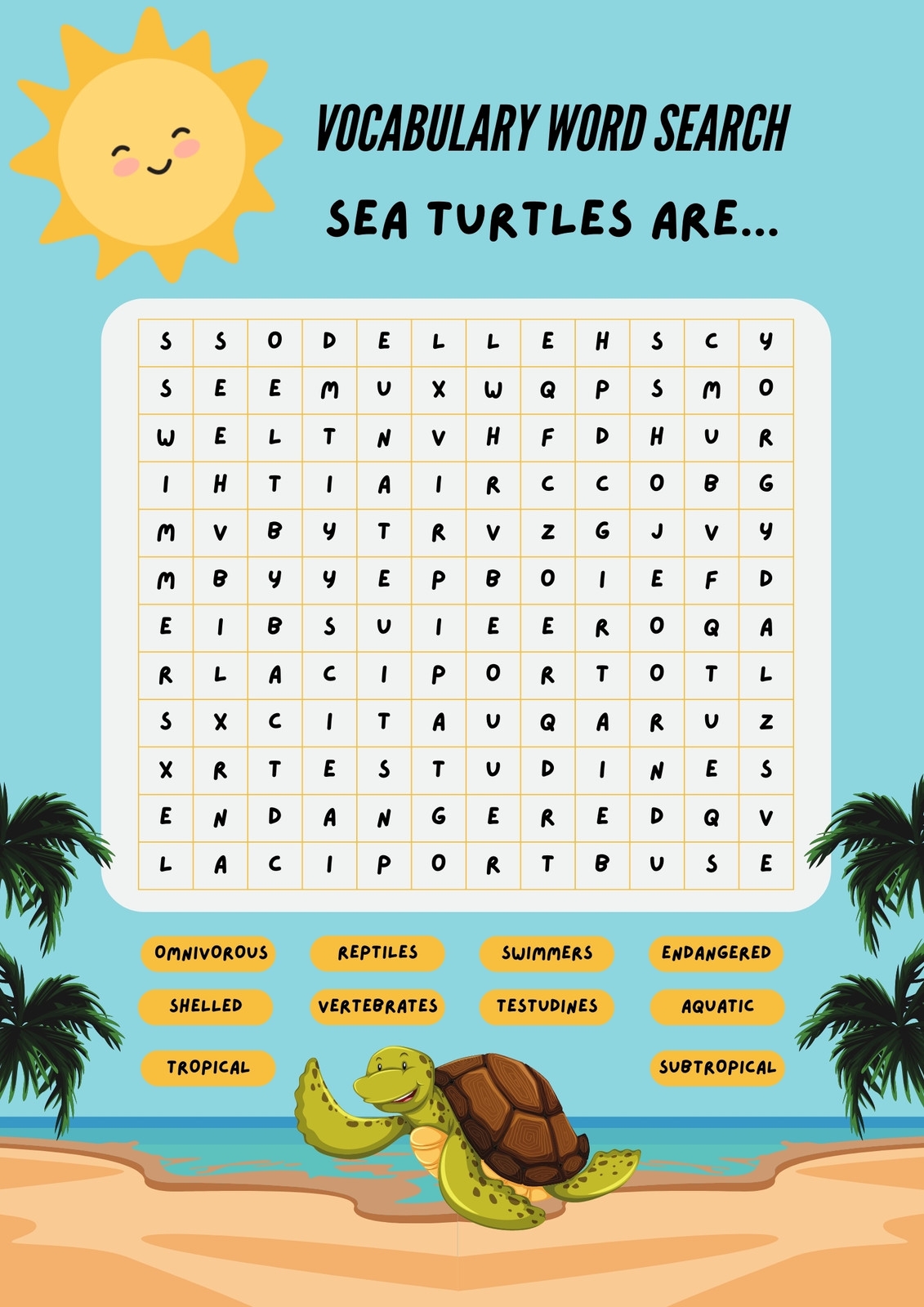 VOCABULARY WORD SEARCH

SEA TURTLES ARE...

| S | S | O | D | E | L | L | E | H | S | C | Y |
|---|---|---|---|---|---|---|---|---|---|---|---|
| S | E | E | M | U | X | W | Q | P | S | M | O |
| W | E | L | T | N | V | H | F | D | H | U | R |
| I | H | T | I | A | I | R | C | C | O | B | G |
| M | V | B | Y | T | R | V | Z | G | J | V | Y |
| M | B | Y | Y | E | P | B | O | I | E | F | D |
| E | I | B | S | U | I | E | E | R | O | Q | A |
| R | L | A | C | I | P | O | R | T | O | T | L |
| S | X | C | I | T | A | U | Q | A | R | U | Z |
| X | R | T | E | S | T | U | D | I | N | E | S |
| E | N | D | A | N | G | E | R | E | D | Q | V |
| L | A | C | I | P | O | R | T | B | U | S | E |

OMNIVOROUS
REPTILES
SWIMMERS
ENDANGERED
SHELLED
VERTEBRATES
TESTUDINES
AQUATIC
TROPICAL
SUBTROPICAL